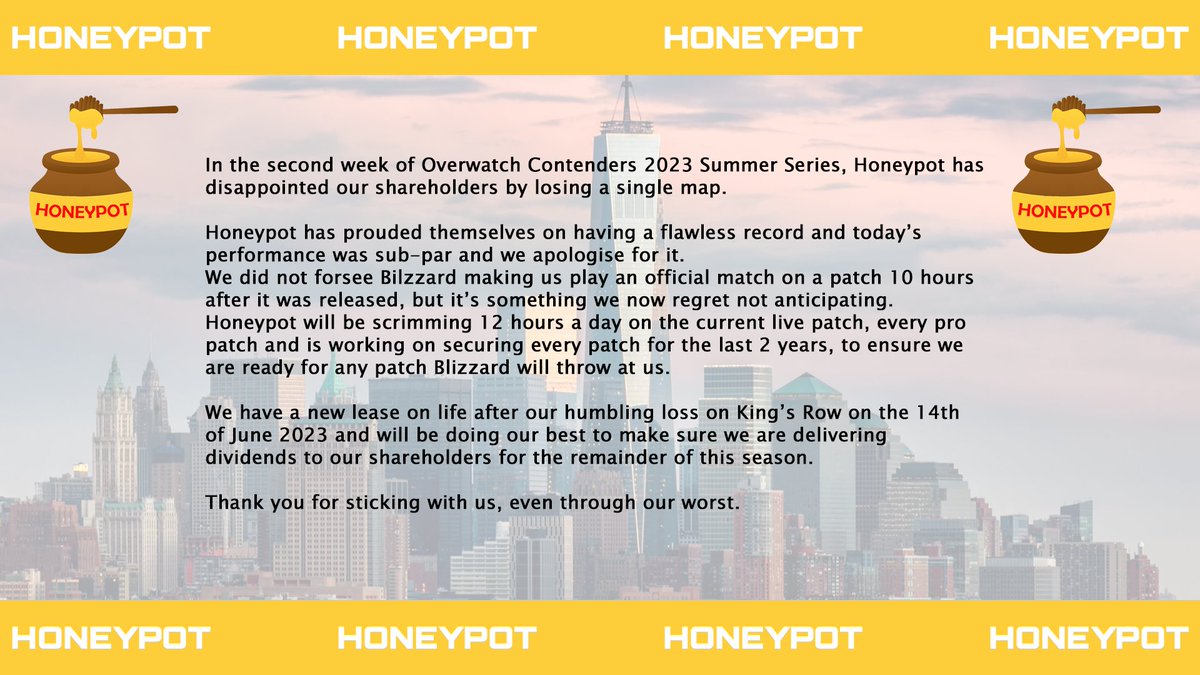 HONEYPOT HONEYPOT HONEYPOT HONEYPOT

HONEYPOT

HONEYPOT

In the second week of Overwatch Contenders 2023 Summer Series, Honeypot has disappointed our shareholders by losing a single map.

Honeypot has prouded themselves on having a flawless record and today's performance was sub-par and we apologise for it.
We did not forsee Bilzzard making us play an official match on a patch 10 hours after it was released, but it's something we now regret not anticipating. Honeypot will be scrimming 12 hours a day on the current live patch, every pro patch and is working on securing every patch for the last 2 years, to ensure we are ready for any patch Blizzard will throw at us.

We have a new lease on life after our humbling loss on King's Row on the 14th of June 2023 and will be doing our best to make sure we are delivering dividends to our shareholders for the remainder of this season.

Thank you for sticking with us, even through our worst.

HONEYPOT HONEYPOT HONEYPOT HONEYPOT